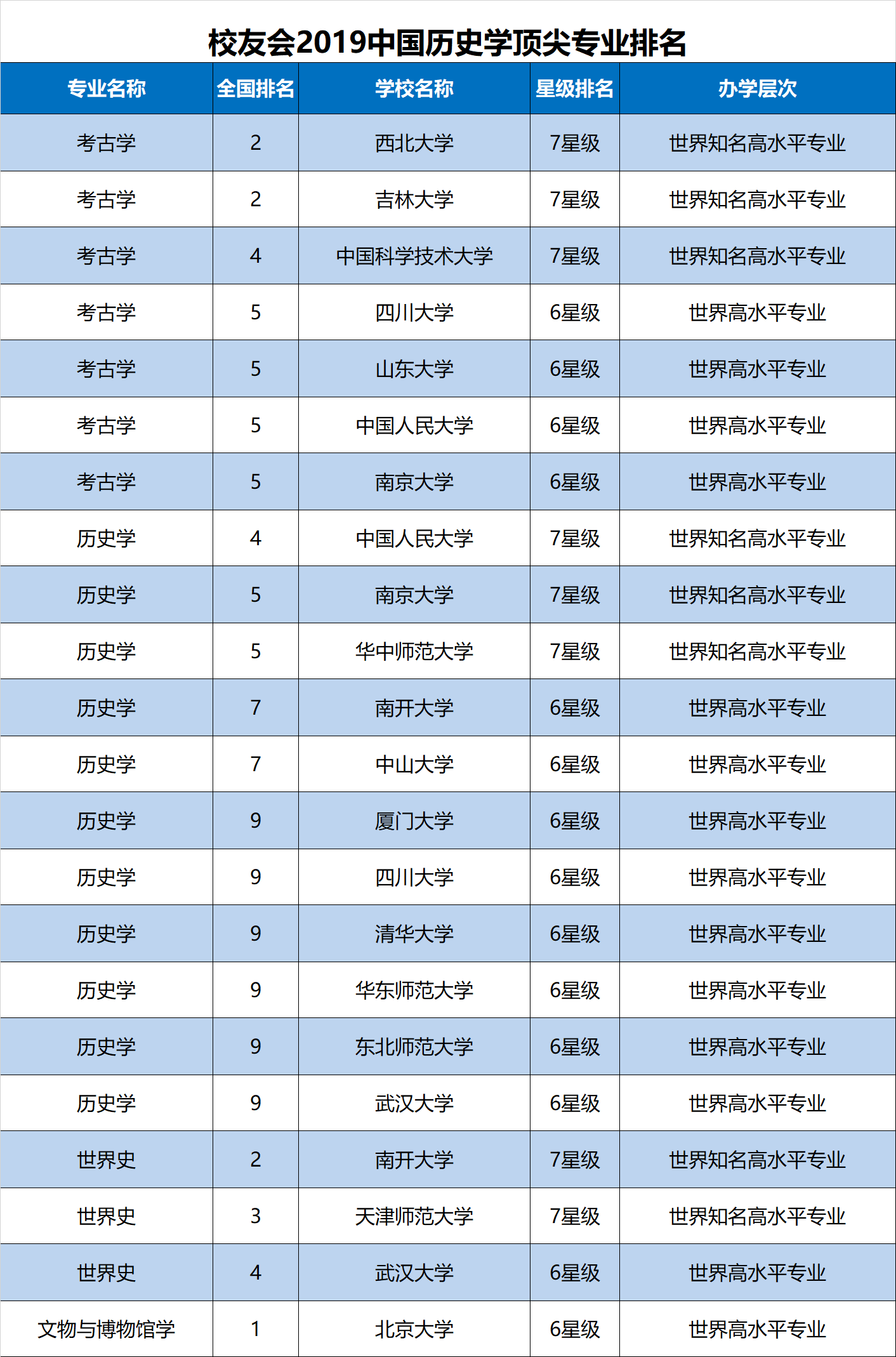 校友会2019中国历史学顶尖专业排名

| 专业名称 | 全国排名 | 学校名称 | 星级排名 | 办学层次 |
|---|---|---|---|---|
| 考古学 | 2 | 西北大学 | 7星级 | 世界知名高水平专业 |
| 考古学 | 2 | 吉林大学 | 7星级 | 世界知名高水平专业 |
| 考古学 | 4 | 中国科学技术大学 | 7星级 | 世界知名高水平专业 |
| 考古学 | 5 | 四川大学 | 6星级 | 世界高水平专业 |
| 考古学 | 5 | 山东大学 | 6星级 | 世界高水平专业 |
| 考古学 | 5 | 中国人民大学 | 6星级 | 世界高水平专业 |
| 考古学 | 5 | 南京大学 | 6星级 | 世界高水平专业 |
| 历史学 | 4 | 中国人民大学 | 7星级 | 世界知名高水平专业 |
| 历史学 | 5 | 南京大学 | 7星级 | 世界知名高水平专业 |
| 历史学 | 5 | 华中师范大学 | 7星级 | 世界知名高水平专业 |
| 历史学 | 7 | 南开大学 | 6星级 | 世界高水平专业 |
| 历史学 | 7 | 中山大学 | 6星级 | 世界高水平专业 |
| 历史学 | 9 | 厦门大学 | 6星级 | 世界高水平专业 |
| 历史学 | 9 | 四川大学 | 6星级 | 世界高水平专业 |
| 历史学 | 9 | 清华大学 | 6星级 | 世界高水平专业 |
| 历史学 | 9 | 华东师范大学 | 6星级 | 世界高水平专业 |
| 历史学 | 9 | 东北师范大学 | 6星级 | 世界高水平专业 |
| 历史学 | 9 | 武汉大学 | 6星级 | 世界高水平专业 |
| 世界史 | 2 | 南开大学 | 7星级 | 世界知名高水平专业 |
| 世界史 | 3 | 天津师范大学 | 7星级 | 世界知名高水平专业 |
| 世界史 | 4 | 武汉大学 | 6星级 | 世界高水平专业 |
| 文物与博物馆学 | 1 | 北京大学 | 6星级 | 世界高水平专业 |